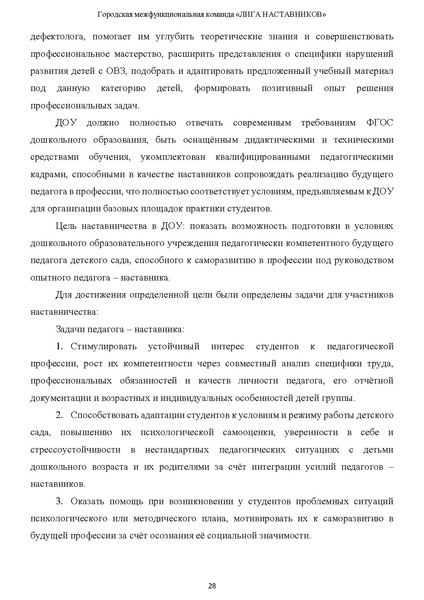 Городская межфункциональная команда «ЛИГА НАСТАВНИКОВ»

дефектолога, помогает им углубить теоретические знания и совершенствовать профессиональное мастерство, расширить представления о специфики нарушений развития детей с ОВЗ, подобрать и адаптировать предложенный учебный материал под данную категорию детей, формировать позитивный опыт решения профессиональных задач.

ДОУ должно полностью отвечать современным требованиям ФГОС дошкольного образования, быть оснащённым дидактическими и техническими средствами обучения, укомплектован квалифицированными педагогическими кадрами, способными в качестве наставников сопровождать реализацию будущего педагога в профессии, что полностью соответствует условиям, предъявляемым к ДОУ для организации базовых площадок практики студентов.

Цель наставничества в ДОУ: показать возможность подготовки в условиях дошкольного образовательного учреждения педагогически компетентного будущего педагога детского сада, способного к саморазвитию в профессии под руководством опытного педагога – наставника.

Для достижения определенной цели были определены задачи для участников наставничества:

Задачи педагога – наставника:

1. Стимулировать устойчивый интерес студентов к педагогической профессии, рост их компетентности через совместный анализ специфики труда, профессиональных обязанностей и качеств личности педагога, его отчётной документации и возрастных и индивидуальных особенностей детей группы.

2. Способствовать адаптации студентов к условиям и режиму работы детского сада, повышению их психологической самооценки, уверенности в себе и стрессоустойчивости в нестандартных педагогических ситуациях с детьми дошкольного возраста и их родителями за счёт интеграции усилий педагогов – наставников.

3. Оказать помощь при возникновении у студентов проблемных ситуаций психологического или методического плана, мотивировать их к саморазвитию в будущей профессии за счёт осознания её социальной значимости.

28